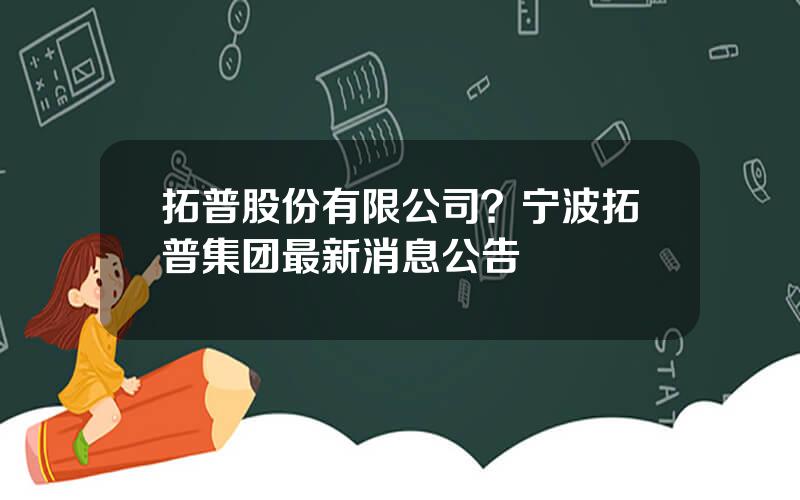 拓普股份有限公司？宁波拓普集团最新消息公告

STAT